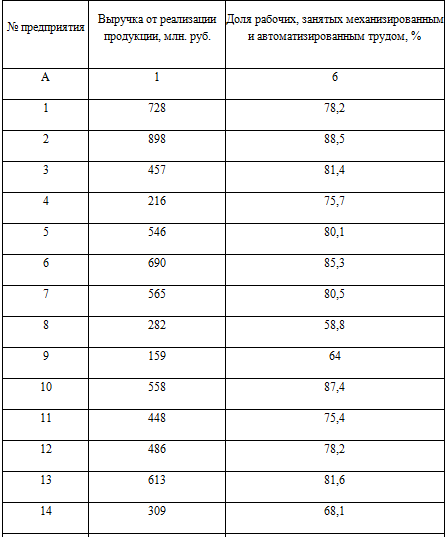 | № предприятия | Выручка от реализации продукции, млн. руб. | Доля рабочих, занятых механизированным и автоматизированным трудом, % |
|---|---|---|
| А | 1 | 6 |
| 1 | 728 | 78,2 |
| 2 | 898 | 88,5 |
| 3 | 457 | 81,4 |
| 4 | 216 | 75,7 |
| 5 | 546 | 80,1 |
| 6 | 690 | 85,3 |
| 7 | 565 | 80,5 |
| 8 | 282 | 58,8 |
| 9 | 159 | 64 |
| 10 | 558 | 87,4 |
| 11 | 448 | 75,4 |
| 12 | 486 | 78,2 |
| 13 | 613 | 81,6 |
| 14 | 309 | 68,1 |